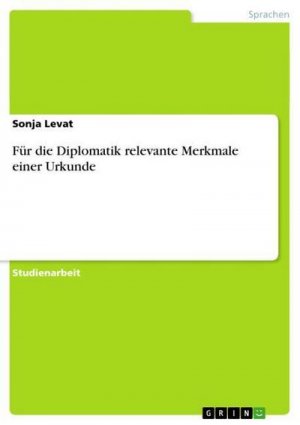 Sprachen

Sonja Levat

Für die Diplomatik relevante Merkmale einer Urkunde

Studienarbeit

GRIN